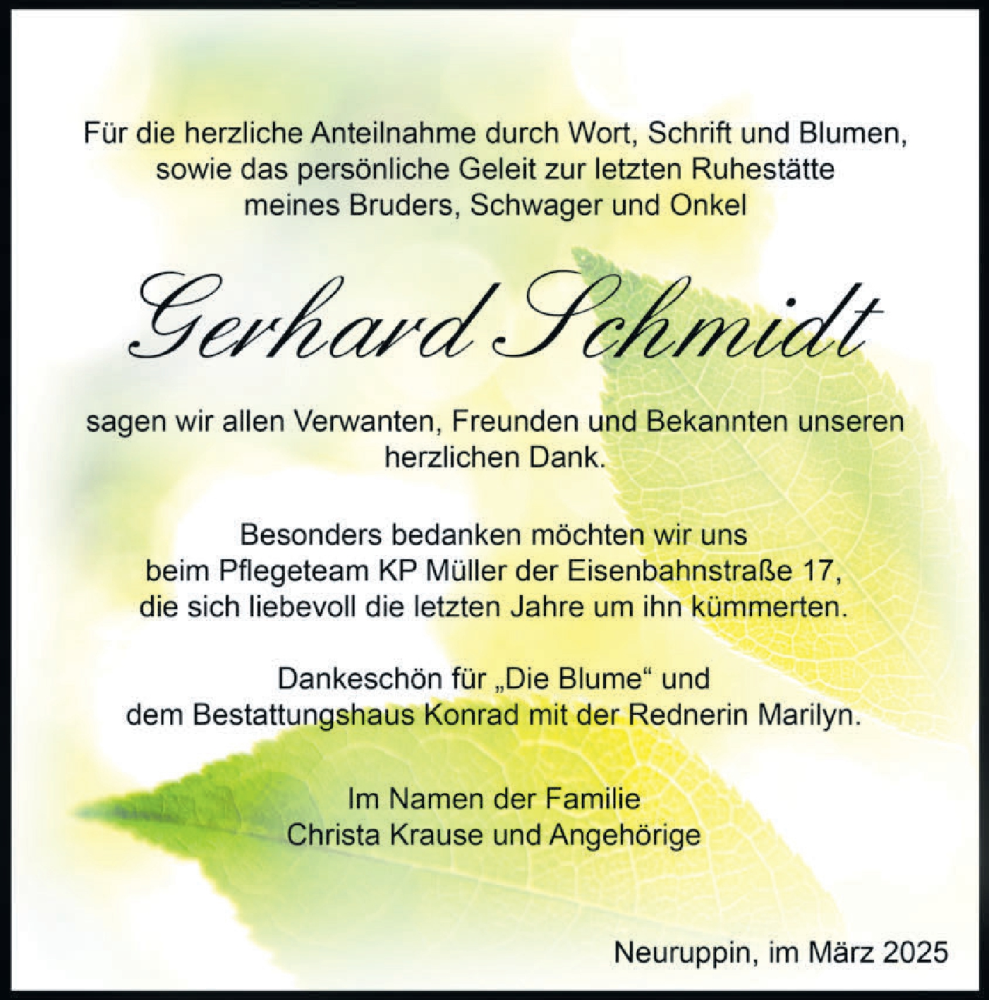 Für die herzliche Anteilnahme durch Wort, Schrift und Blumen, sowie das persönliche Geleit zur letzten Ruhestätte meines Bruders, Schwager und Onkel

Gerhard Schmidt

sagen wir allen Verwanten, Freunden und Bekannten unseren herzlichen Dank.

Besonders bedanken möchten wir uns beim Pflegeteam KP Müller der Eisenbahnstraße 17, die sich liebevoll die letzten Jahre um ihn kümmerten.

Dankeschön für „Die Blume“ und dem Bestattungshaus Konrad mit der Rednerin Marilyn.

Im Namen der Familie
Christa Krause und Angehörige

Neuruppin, im März 2025